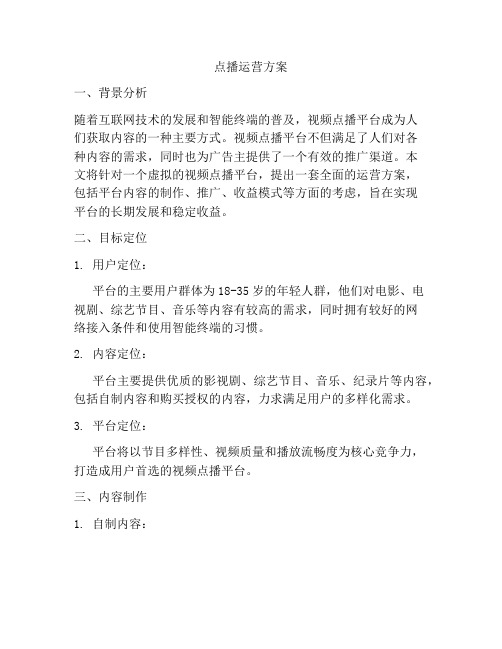 点播运营方案

一、背景分析

随着互联网技术的发展和智能终端的普及，视频点播平台成为人们获取内容的一种主要方式。视频点播平台不但满足了人们对各种内容的需求，同时也为广告主提供了一个有效的推广渠道。本文将针对一个虚拟的视频点播平台，提出一套全面的运营方案，包括平台内容的制作、推广、收益模式等方面的考虑，旨在实现平台的长期发展和稳定收益。

二、目标定位

1. 用户定位：

平台的主要用户群体为18-35岁的年轻人群，他们对电影、电视剧、综艺节目、音乐等内容有较高的需求，同时拥有较好的网络接入条件和使用智能终端的习惯。

2. 内容定位：

平台主要提供优质的影视剧、综艺节目、音乐、纪录片等内容，包括自制内容和购买授权的内容，力求满足用户的多样化需求。

3. 平台定位：

平台将以节目多样性、视频质量和播放流畅度为核心竞争力，打造成用户首选的视频点播平台。

三、内容制作

1. 自制内容：